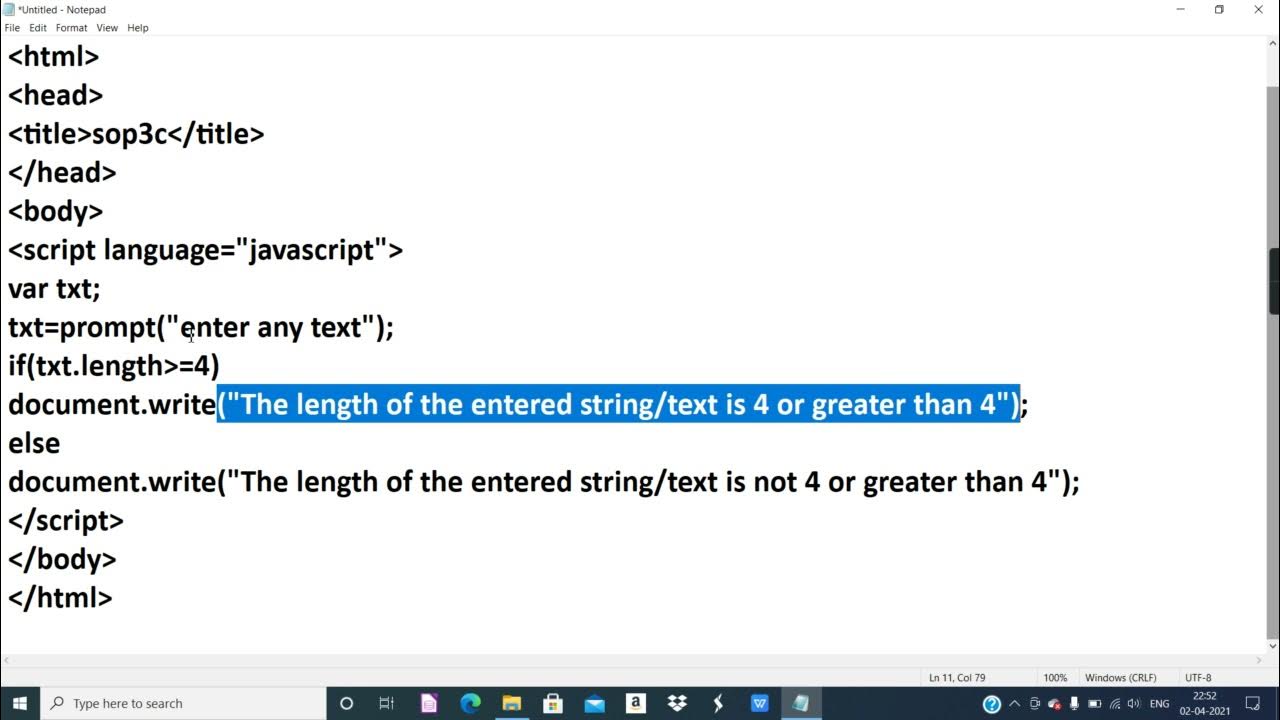 *Untitled - Notepad
File Edit Format View Help

<html>
<head>
<title>sop3c</title>
</head>
<body>
<script language="javascript">
var txt;
txt=prompt("enter any text");
if(txt.length>=4)
document.write("The length of the entered string/text is 4 or greater than 4");
else
document.write("The length of the entered string/text is not 4 or greater than 4");
</script>
</body>
</html>

Ln 11, Col 79 100% Windows (CRLF) UTF-8

Type here to search

ENG 22:52 02-04-2021